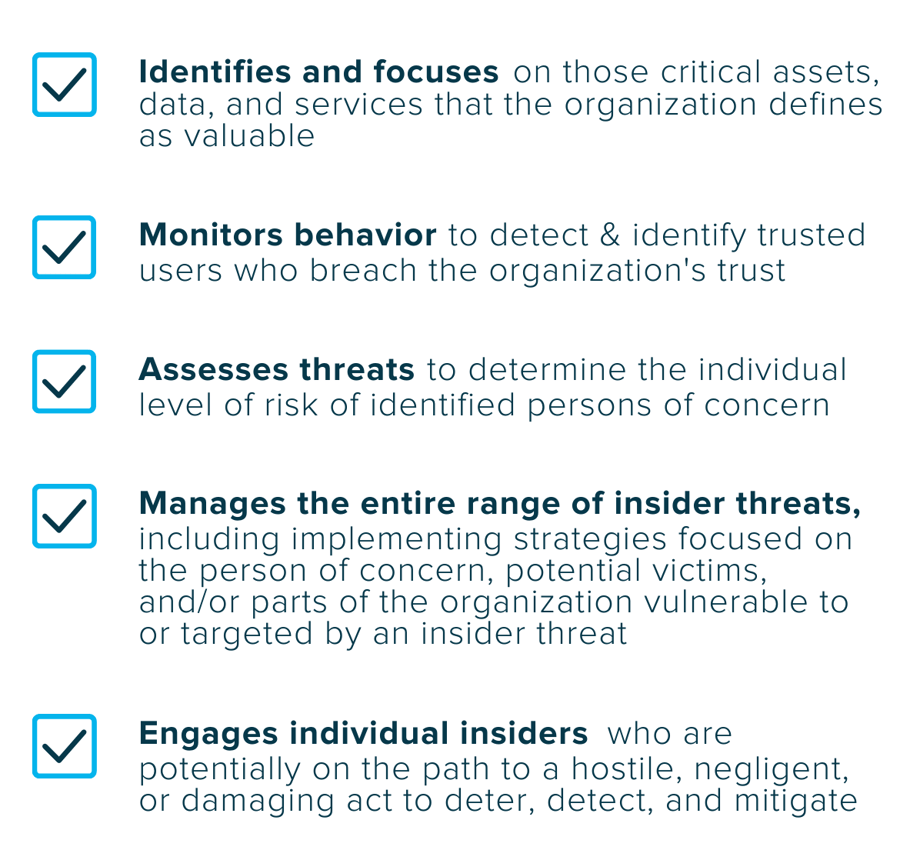 Identifies and focuses on those critical assets, data, and services that the organization defines as valuable

Monitors behavior to detect & identify trusted users who breach the organization's trust

Assesses threats to determine the individual level of risk of identified persons of concern

Manages the entire range of insider threats, including implementing strategies focused on the person of concern, potential victims, and/or parts of the organization vulnerable to or targeted by an insider threat

Engages individual insiders who are potentially on the path to a hostile, negligent, or damaging act to deter, detect, and mitigate